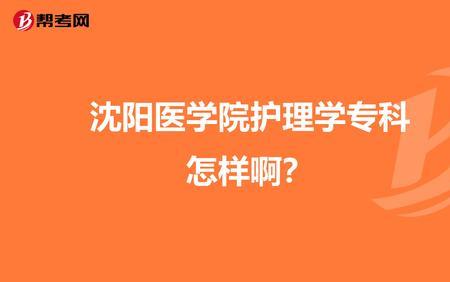 帮考网

沈阳医学院护理学专科怎样啊?